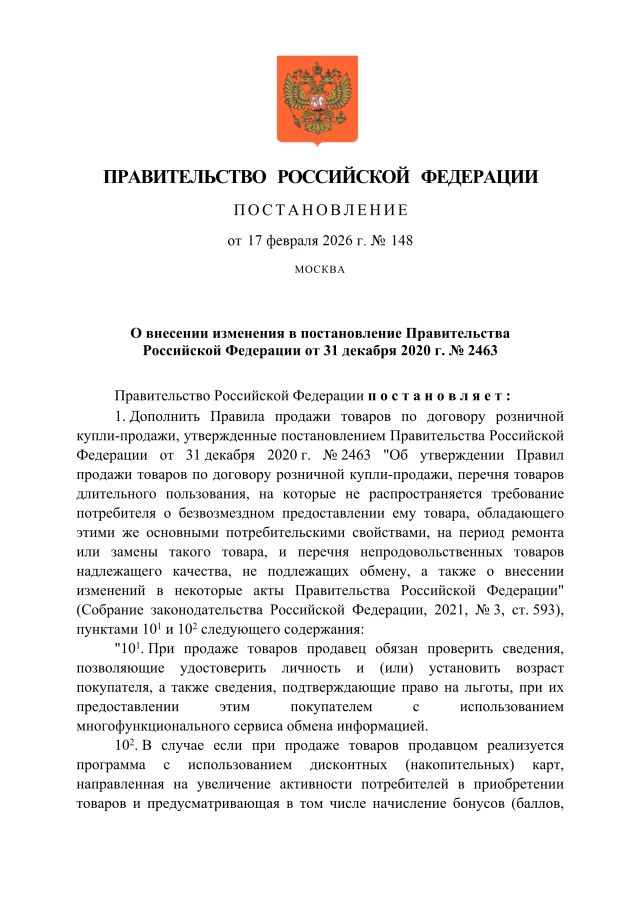 ПРАВИТЕЛЬСТВО РОССИЙСКОЙ ФЕДЕРАЦИИ

ПОСТАНОВЛЕНИЕ

от 17 февраля 2026 г. № 148

МОСКВА

О внесении изменения в постановление Правительства Российской Федерации от 31 декабря 2020 г. № 2463

Правительство Российской Федерации постановляет:

1. Дополнить Правила продажи товаров по договору розничной купли-продажи, утвержденные постановлением Правительства Российской Федерации от 31 декабря 2020 г. № 2463 "Об утверждении Правил продажи товаров по договору розничной купли-продажи, перечня товаров длительного пользования, на которые не распространяется требование потребителя о безвозмездном предоставлении ему товара, обладающего этими же основными потребительскими свойствами, на период ремонта или замены такого товара, и перечня непродовольственных товаров надлежащего качества, не подлежащих обмену, а также о внесении изменений в некоторые акты Правительства Российской Федерации" (Собрание законодательства Российской Федерации, 2021, № 3, ст. 593), пунктами $10^1$ и $10^2$ следующего содержания:

"$10^1$. При продаже товаров продавец обязан проверить сведения, позволяющие удостоверить личность и (или) установить возраст покупателя, а также сведения, подтверждающие право на льготы, при их предоставлении этим покупателем с использованием многофункционального сервиса обмена информацией.

$10^2$. В случае если при продаже товаров продавцом реализуется программа с использованием дисконтных (накопительных) карт, направленная на увеличение активности потребителей в приобретении товаров и предусматривающая в том числе начисление бонусов (баллов,